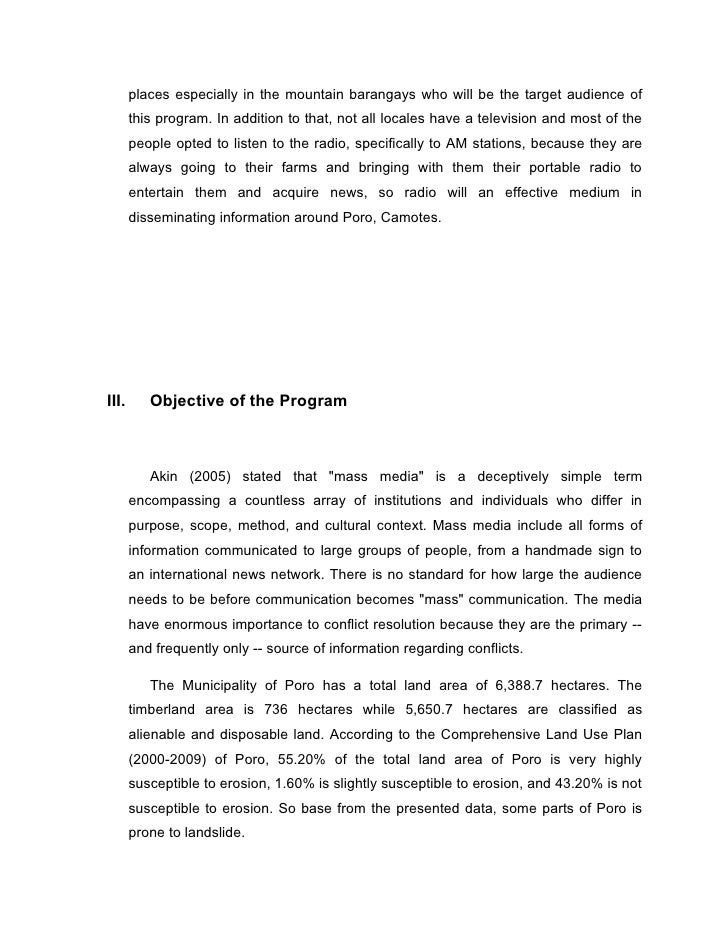 places especially in the mountain barangays who will be the target audience of this program. In addition to that, not all locales have a television and most of the people opted to listen to the radio, specifically to AM stations, because they are always going to their farms and bringing with them their portable radio to entertain them and acquire news, so radio will an effective medium in disseminating information around Poro, Camotes.

III. Objective of the Program

Akin (2005) stated that "mass media" is a deceptively simple term encompassing a countless array of institutions and individuals who differ in purpose, scope, method, and cultural context. Mass media include all forms of information communicated to large groups of people, from a handmade sign to an international news network. There is no standard for how large the audience needs to be before communication becomes "mass" communication. The media have enormous importance to conflict resolution because they are the primary -- and frequently only -- source of information regarding conflicts.

The Municipality of Poro has a total land area of 6,388.7 hectares. The timberland area is 736 hectares while 5,650.7 hectares are classified as alienable and disposable land. According to the Comprehensive Land Use Plan (2000-2009) of Poro, 55.20% of the total land area of Poro is very highly susceptible to erosion, 1.60% is slightly susceptible to erosion, and 43.20% is not susceptible to erosion. So base from the presented data, some parts of Poro is prone to landslide.